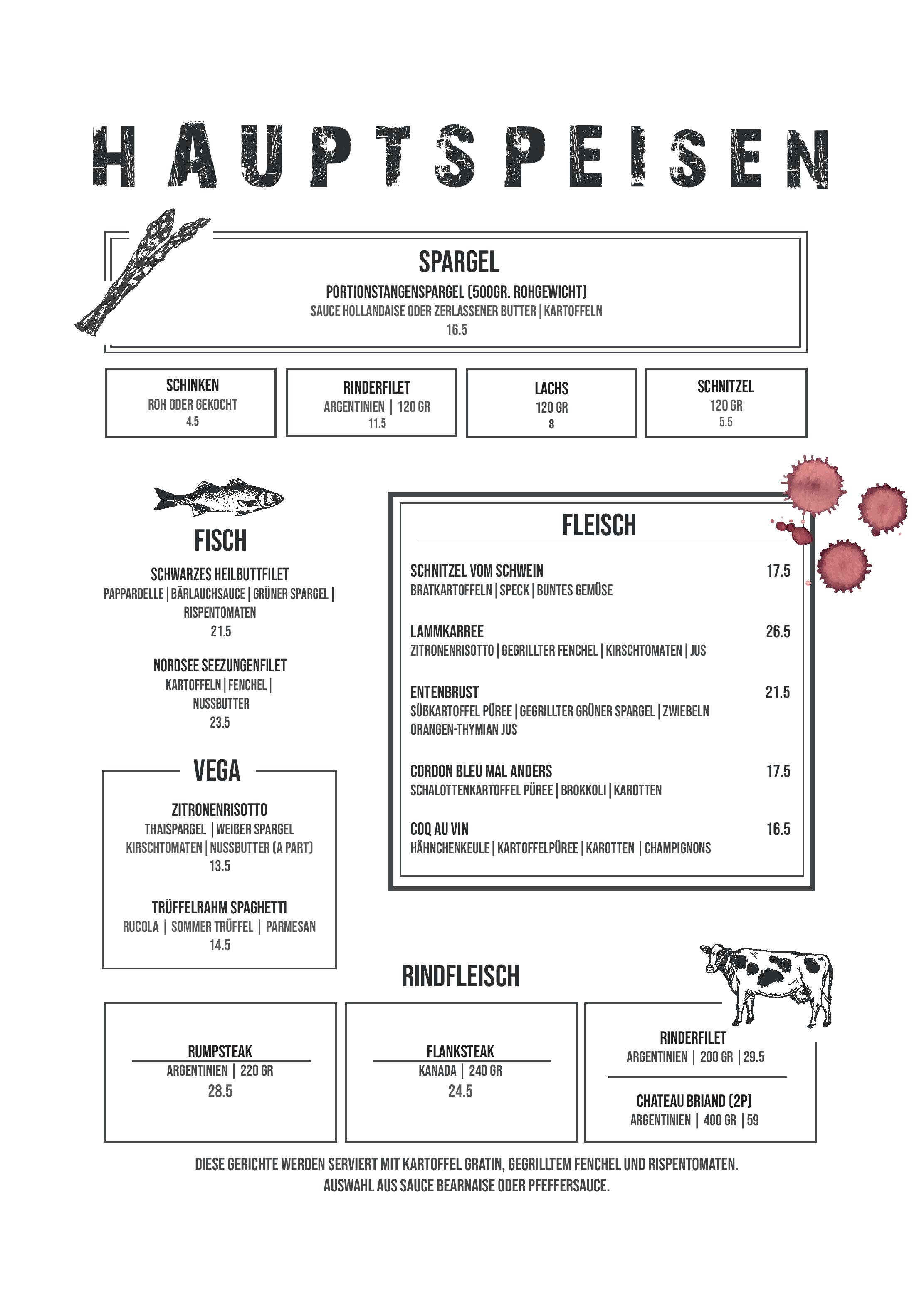 HAUPTSPEISEN

SPARGEL

PORTIONSTANGENSPARGEL (500GR. ROHGEWICHT)
SAUCE HOLLANDAISE ODER ZERLASSENER BUTTER | KARTOFFELN
16.5

SCHINKEN
ROH ODER GEKOCHT
4.5

RINDERFILET
ARGENTINIEN | 120 GR
11.5

LACHS
120 GR
8

SCHNITZEL
120 GR
5.5

FISCH

SCHWARZES HEILBUTTFILET
PAPPARDELLE | BÄRLAUCHSAUCE | GRÜNER SPARGEL | RISPENTOMATEN
21.5

NORDSEE SEEZUNGENFILET
KARTOFFELN | FENCHEL | NUSSBUTTER
23.5

VEGA

ZITRONENRISOTTO
THAISPARGEL | WEIßER SPARGEL
KIRSCHTOMATEN | NUSSBUTTER (A PART)
13.5

TRÜFFELRAHM SPAGHETTI
RUCOLA | SOMMER TRÜFFEL | PARMESAN
14.5

FLEISCH

SCHNITZEL VOM SCHWEIN 17.5
BRATKARTOFFELN | SPECK | BUNTES GEMÜSE

LAMMKARREE 26.5
ZITRONENRISOTTO | GEGRILLTER FENCHEL | KIRSCHTOMATEN | JUS

ENTENBRUST 21.5
SÜßKARTOFFEL PÜREE | GEGRILLTER GRÜNER SPARGEL | ZWIEBELN
ORANGEN-THYMIAN JUS

CORDON BLEU MAL ANDERS 17.5
SCHALOTTENKARTOFFEL PÜREE | BROKKOLI | KAROTTEN

COQ AU VIN 16.5
HÄHNCHENKEULE | KARTOFFELPÜREE | KAROTTEN | CHAMPIGNONS

RINDFLEISCH

RUMPSTEAK
ARGENTINIEN | 220 GR
28.5

FLANKSTEAK
KANADA | 240 GR
24.5

RINDERFILET
ARGENTINIEN | 200 GR | 29.5

CHATEAU BRIAND (2P)
ARGENTINIEN | 400 GR | 59

DIESE GERICHTE WERDEN SERVIERT MIT KARTOFFEL GRATIN, GEGRILLTEM FENCHEL UND RISPENTOMATEN.
AUSWAHL AUS SAUCE BEARNAISE ODER PFEFFERSAUCE.